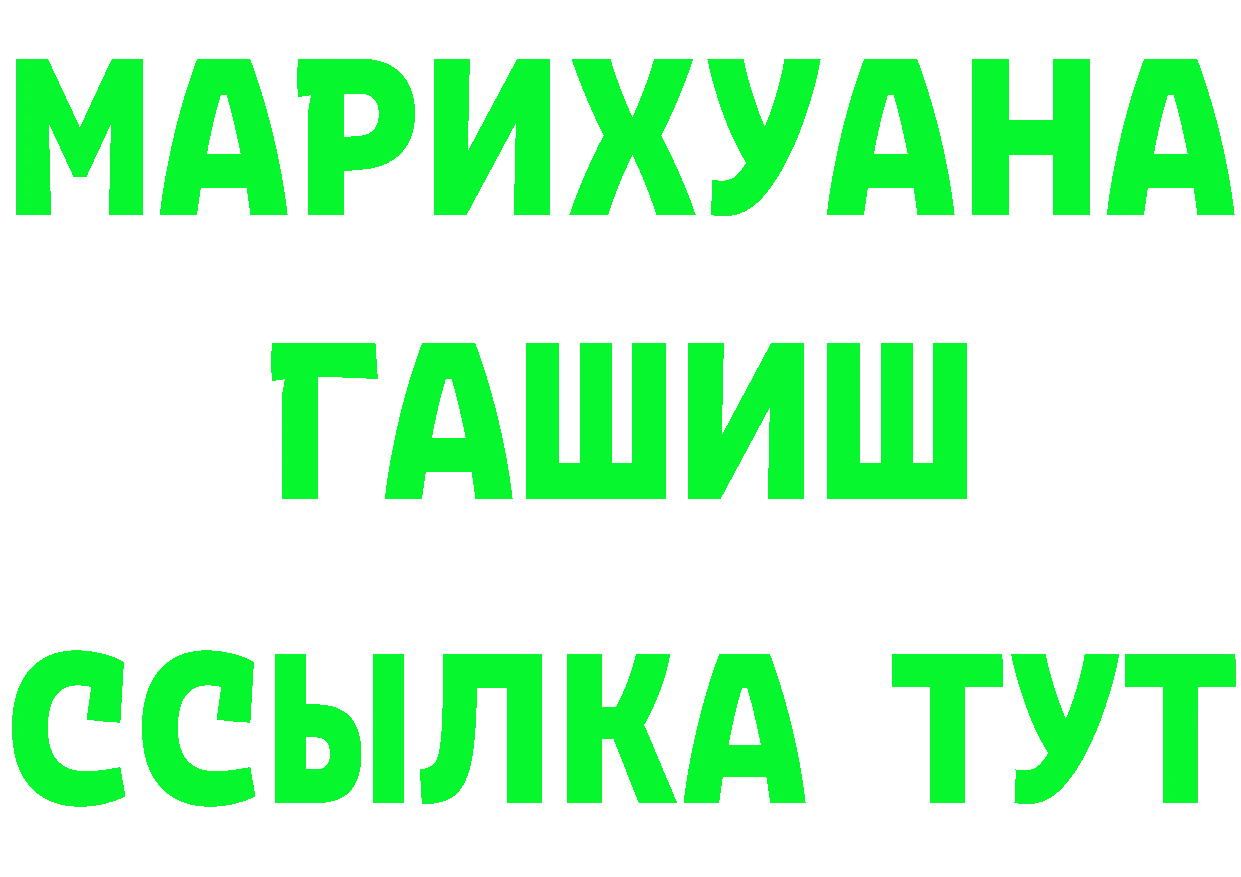 МАРИХУАНА
ГАШИШ
ССЫЛКА ТУТ